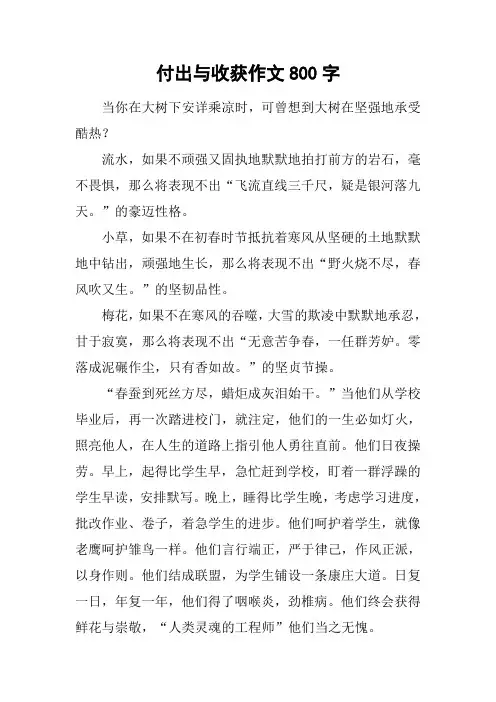 付出与收获作文 800 字

当你在大树下安详乘凉时，可曾想到大树在坚强地承受酷热？

流水，如果不顽强又固执地默默地拍打前方的岩石，毫不畏惧，那么将表现不出“飞流直线三千尺，疑是银河落九天。”的豪迈性格。

小草，如果不在初春时节抵抗着寒风从坚硬的土地默默地中钻出，顽强地生长，那么将表现不出“野火烧不尽，春风吹又生。”的坚韧品性。

梅花，如果不在寒风的吞噬，大雪的欺凌中默默地承忍，甘于寂寞，那么将表现不出“无意苦争春，一任群芳妒。零落成泥碾作尘，只有香如故。”的坚贞节操。

“春蚕到死丝方尽，蜡炬成灰泪始干。”当他们从学校毕业后，再一次踏进校门，就注定，他们的一生必如灯火，照亮他人，在人生的道路上指引他人勇往直前。他们日夜操劳。早上，起得比学生早，急忙赶到学校，盯着一群浮躁的学生早读，安排默写。晚上，睡得比学生晚，考虑学习进度，批改作业、卷子，着急学生的进步。他们呵护着学生，就像老鹰呵护雏鸟一样。他们言行端正，严于律己，作风正派，以身作则。他们结成联盟，为学生铺设一条康庄大道。日复一日，年复一年，他们得了咽喉炎，劲椎病。他们终会获得鲜花与崇敬，“人类灵魂的工程师”他们当之无愧。